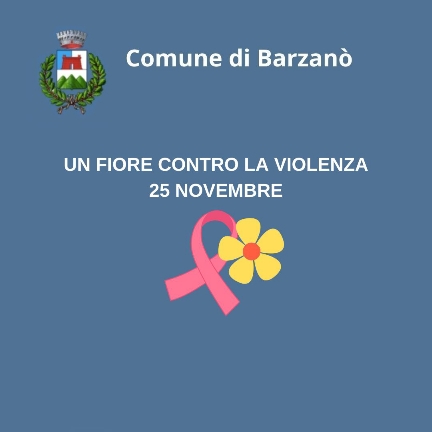 Comune di Barzanò

UN FIORE CONTRO LA VIOLENZA
25 NOVEMBRE